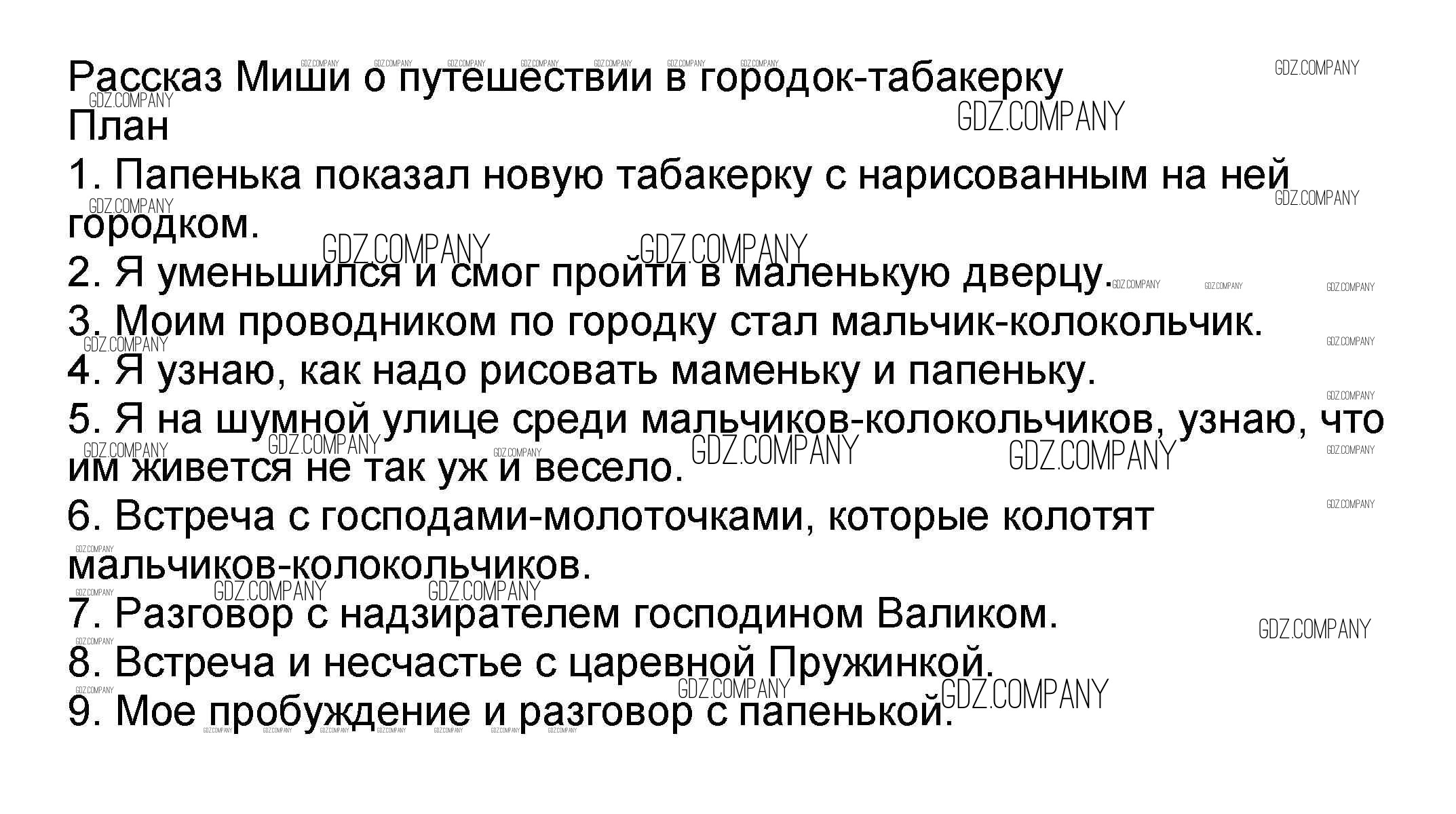 Рассказ Миши о путешествии в городок-табакерку

План

1. Папенька показал новую табакерку с нарисованным на ней городком.

2. Я уменьшился и смог пройти в маленькую дверцу.

3. Моим проводником по городку стал мальчик-колокольчик.

4. Я узнаю, как надо рисовать маменьку и папеньку.

5. Я на шумной улице среди мальчиков-колокольчиков, узнаю, что им живется не так уж и весело.

6. Встреча с господами-молоточками, которые колотят мальчиков-колокольчиков.

7. Разговор с надзирателем господином Валиком.

8. Встреча и несчастье с царевной Пружинкой.

9. Мое пробуждение и разговор с папенькой.

GDZ.COMPANY